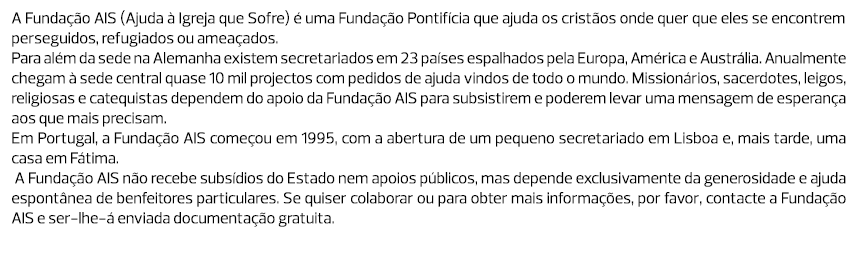 A Fundação AIS (Ajuda à Igreja que Sofre) é uma Fundação Pontifícia que ajuda os cristãos onde quer que eles se encontrem perseguidos, refugiados ou ameaçados.
Para além da sede na Alemanha existem secretariados em 23 países espalhados pela Europa, América e Austrália. Anualmente chegam à sede central quase 10 mil projectos com pedidos de ajuda vindos de todo o mundo. Missionários, sacerdotes, leigos, religiosas e catequistas dependem do apoio da Fundação AIS para subsistirem e poderem levar uma mensagem de esperança aos que mais precisam.
Em Portugal, a Fundação AIS começou em 1995, com a abertura de um pequeno secretariado em Lisboa e, mais tarde, uma casa em Fátima.
A Fundação AIS não recebe subsídios do Estado nem apoios públicos, mas depende exclusivamente da generosidade e ajuda espontânea de benfeitores particulares. Se quiser colaborar ou para obter mais informações, por favor, contacte a Fundação AIS e ser-lhe-á enviada documentação gratuita.